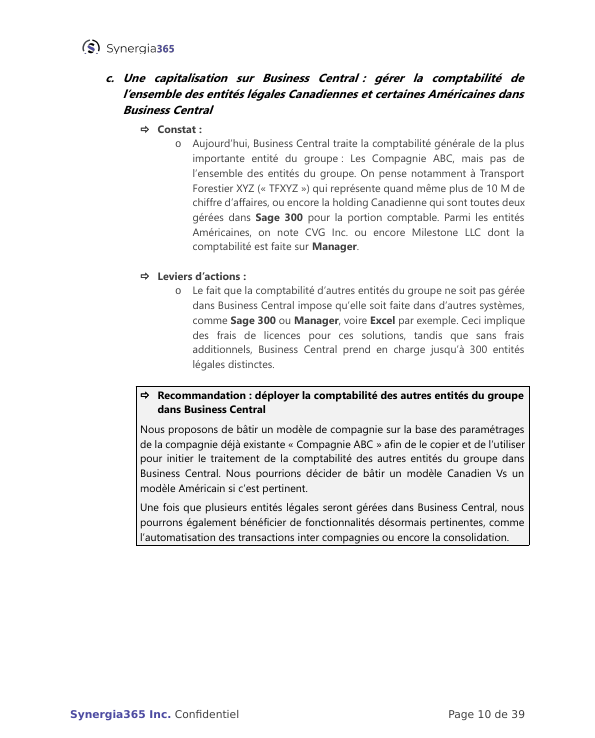 Synergia365

c. Une capitalisation sur Business Central : gérer la comptabilité de l'ensemble des entités légales Canadiennes et certaines Américaines dans Business Central

⇨ Constat :

o Aujourd'hui, Business Central traite la comptabilité générale de la plus importante entité du groupe : Les Compagnie ABC, mais pas de l'ensemble des entités du groupe. On pense notamment à Transport Forestier XYZ (« TFXYZ ») qui représente quand même plus de 10 M de chiffre d'affaires, ou encore la holding Canadienne qui sont toutes deux gérées dans Sage 300 pour la portion comptable. Parmi les entités Américaines, on note CVG Inc. ou encore Milestone LLC dont la comptabilité est faite sur Manager.

⇨ Leviers d'actions :

o Le fait que la comptabilité d'autres entités du groupe ne soit pas gérée dans Business Central impose qu'elle soit faite dans d'autres systèmes, comme Sage 300 ou Manager, voire Excel par exemple. Ceci implique des frais de licences pour ces solutions, tandis que sans frais additionnels, Business Central prend en charge jusqu'à 300 entités légales distinctes.

⇨ Recommandation : déployer la comptabilité des autres entités du groupe dans Business Central

Nous proposons de bâtir un modèle de compagnie sur la base des paramétrages de la compagnie déjà existante « Compagnie ABC » afin de le copier et de l'utiliser pour initier le traitement de la comptabilité des autres entités du groupe dans Business Central. Nous pourrions décider de bâtir un modèle Canadien Vs un modèle Américain si c'est pertinent.

Une fois que plusieurs entités légales seront gérées dans Business Central, nous pourrons également bénéficier de fonctionnalités désormais pertinentes, comme l'automatisation des transactions inter compagnies ou encore la consolidation.

Synergia365 Inc. Confidentiel

Page 10 de 39